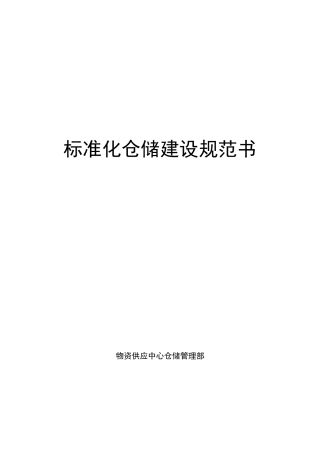 标准化仓储建设规范书

物资供应中心仓储管理部